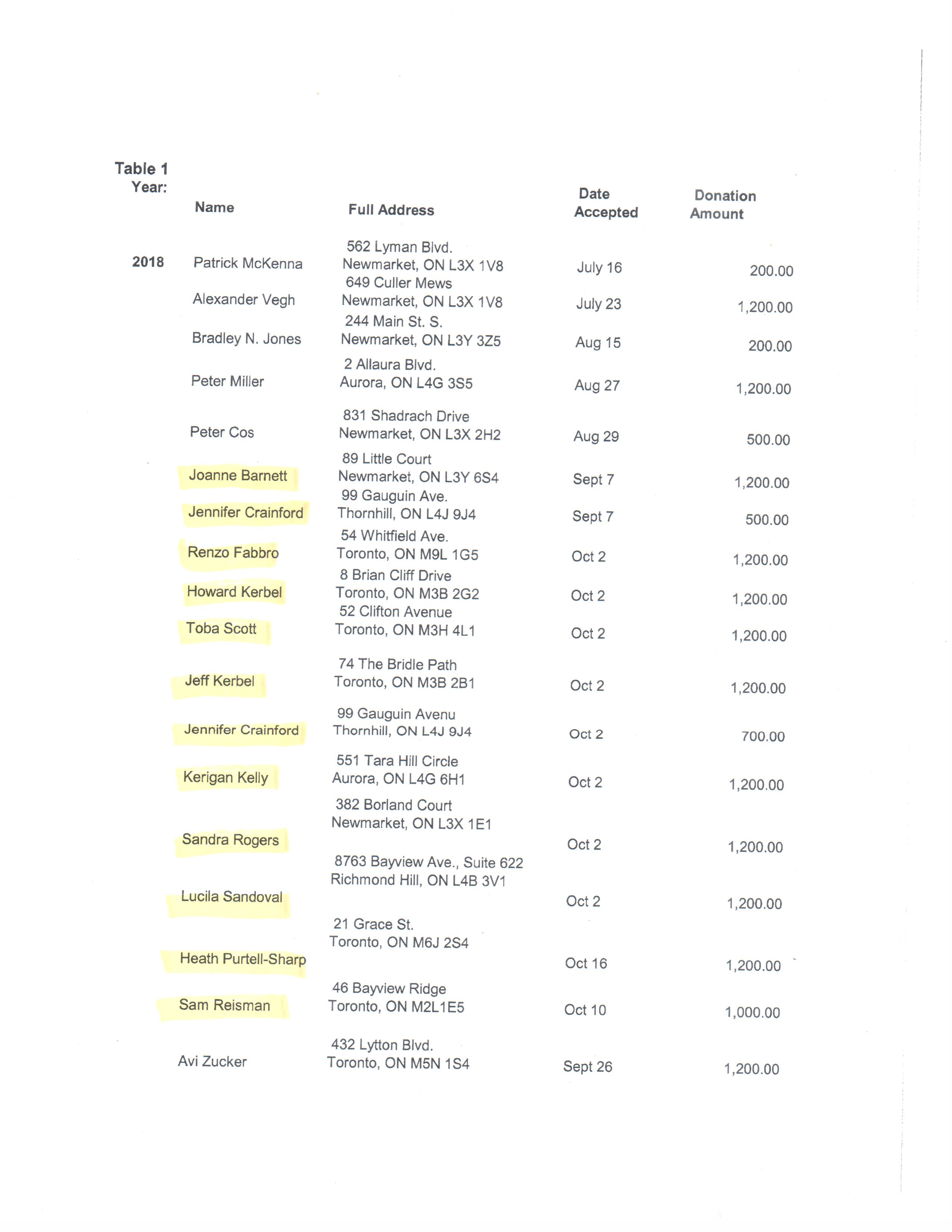 Table 1

| Year: | Name | Full Address | Date Accepted | Donation Amount |
|---|---|---|---|---|
| 2018 | Patrick McKenna | 562 Lyman Blvd. Newmarket, ON L3X 1V8 | July 16 | 200.00 |
| | Alexander Vegh | 649 Culler Mews Newmarket, ON L3X 1V8 | July 23 | 1,200.00 |
| | Bradley N. Jones | 244 Main St. S. Newmarket, ON L3Y 3Z5 | Aug 15 | 200.00 |
| | Peter Miller | 2 Allaura Blvd. Aurora, ON L4G 3S5 | Aug 27 | 1,200.00 |
| | Peter Cos | 831 Shadrach Drive Newmarket, ON L3X 2H2 | Aug 29 | 500.00 |
| | Joanne Barnett | 89 Little Court Newmarket, ON L3Y 6S4 | Sept 7 | 1,200.00 |
| | Jennifer Crainford | 99 Gauguin Ave. Thornhill, ON L4J 9J4 | Sept 7 | 500.00 |
| | Renzo Fabbro | 54 Whitfield Ave. Toronto, ON M9L 1G5 | Oct 2 | 1,200.00 |
| | Howard Kerbel | 8 Brian Cliff Drive Toronto, ON M3B 2G2 | Oct 2 | 1,200.00 |
| | Toba Scott | 52 Clifton Avenue Toronto, ON M3H 4L1 | Oct 2 | 1,200.00 |
| | Jeff Kerbel | 74 The Bridle Path Toronto, ON M3B 2B1 | Oct 2 | 1,200.00 |
| | Jennifer Crainford | 99 Gauguin Avenu Thornhill, ON L4J 9J4 | Oct 2 | 700.00 |
| | Kerigan Kelly | 551 Tara Hill Circle Aurora, ON L4G 6H1 | Oct 2 | 1,200.00 |
| | Sandra Rogers | 382 Borland Court Newmarket, ON L3X 1E1 | Oct 2 | 1,200.00 |
| | Lucila Sandoval | 8763 Bayview Ave., Suite 622 Richmond Hill, ON L4B 3V1 | Oct 2 | 1,200.00 |
| | Heath Purtell-Sharp | 21 Grace St. Toronto, ON M6J 2S4 | Oct 16 | 1,200.00 |
| | Sam Reisman | 46 Bayview Ridge Toronto, ON M2L1E5 | Oct 10 | 1,000.00 |
| | Avi Zucker | 432 Lytton Blvd. Toronto, ON M5N 1S4 | Sept 26 | 1,200.00 |